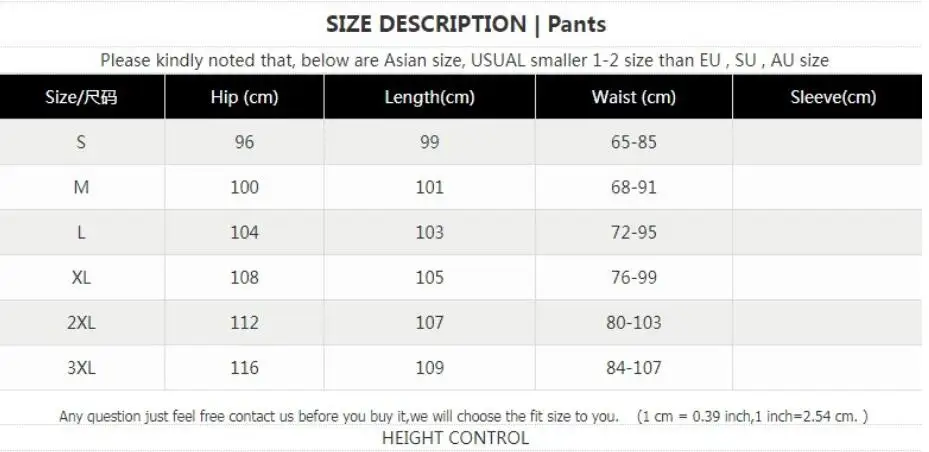 SIZE DESCRIPTION | Pants

Please kindly noted that, below are Asian size, USUAL smaller 1-2 size than EU , SU , AU size

| Size/尺码 | Hip (cm) | Length(cm) | Waist (cm) | Sleeve(cm) |
|---|---|---|---|---|
| S | 96 | 99 | 65-85 | |
| M | 100 | 101 | 68-91 | |
| L | 104 | 103 | 72-95 | |
| XL | 108 | 105 | 76-99 | |
| 2XL | 112 | 107 | 80-103 | |
| 3XL | 116 | 109 | 84-107 | |

Any question just feel free contact us before you buy it,we will choose the fit size to you. (1 cm = 0.39 inch,1 inch=2.54 cm. )

HEIGHT CONTROL